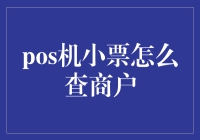 pos机小票怎么查商户